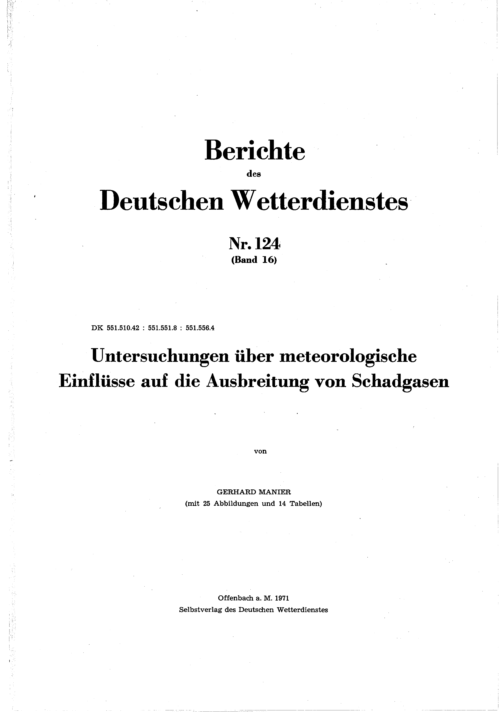 Berichte
des
Deutschen Wetterdienstes

Nr. 124
(Band 16)

DK 551.510.42 : 551.551.8 : 551.556.4

Untersuchungen über meteorologische Einflüsse auf die Ausbreitung von Schadgasen

von

GERHARD MANIER
(mit 25 Abbildungen und 14 Tabellen)

Offenbach a. M. 1971
Selbstverlag des Deutschen Wetterdienstes